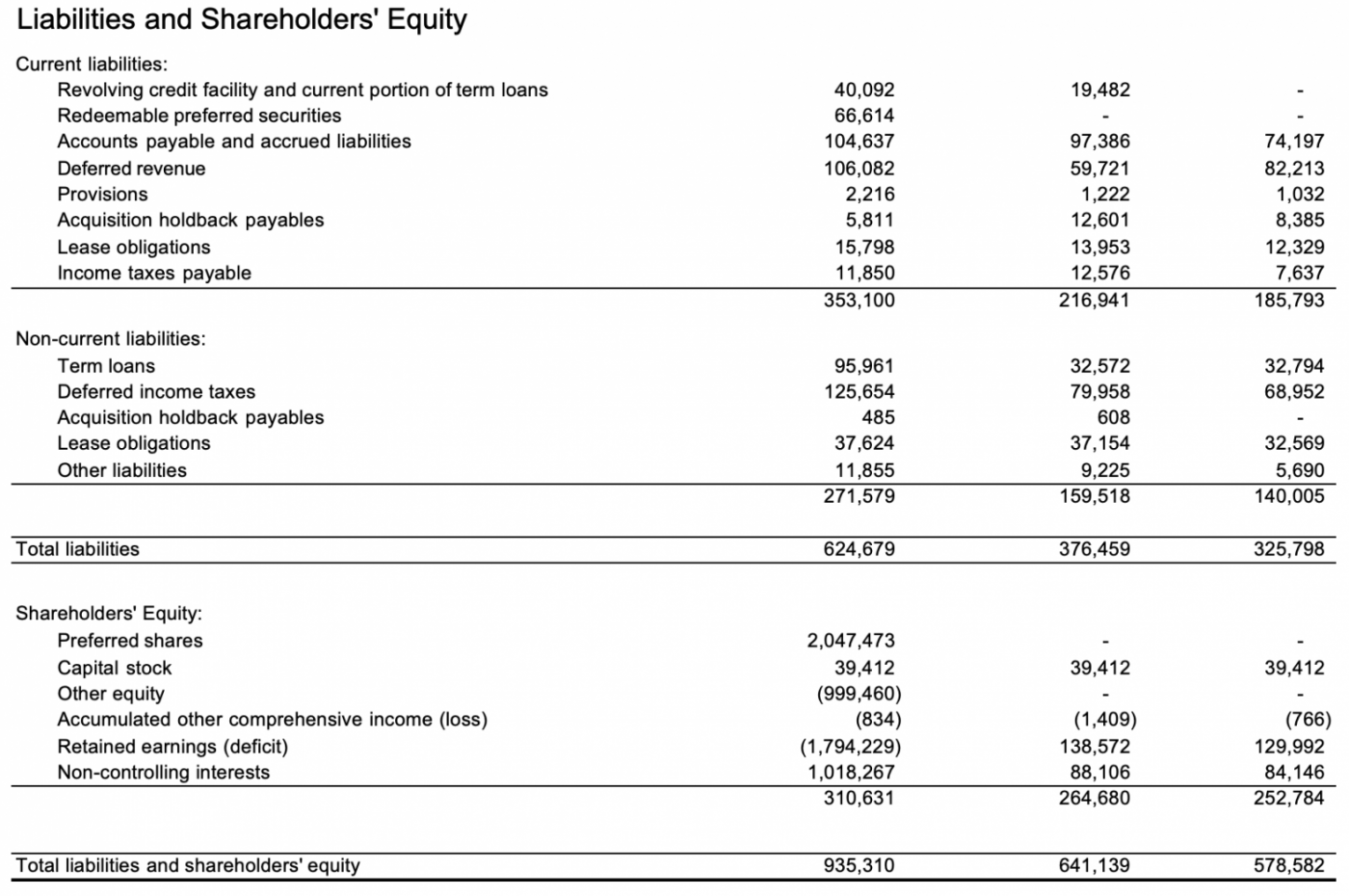 Liabilities and Shareholders' Equity

| | | | |
|---|---|---|---|
| Current liabilities: | | | |
| Revolving credit facility and current portion of term loans | 40,092 | 19,482 | - |
| Redeemable preferred securities | 66,614 | - | - |
| Accounts payable and accrued liabilities | 104,637 | 97,386 | 74,197 |
| Deferred revenue | 106,082 | 59,721 | 82,213 |
| Provisions | 2,216 | 1,222 | 1,032 |
| Acquisition holdback payables | 5,811 | 12,601 | 8,385 |
| Lease obligations | 15,798 | 13,953 | 12,329 |
| Income taxes payable | 11,850 | 12,576 | 7,637 |
| | 353,100 | 216,941 | 185,793 |
| Non-current liabilities: | | | |
| Term loans | 95,961 | 32,572 | 32,794 |
| Deferred income taxes | 125,654 | 79,958 | 68,952 |
| Acquisition holdback payables | 485 | 608 | - |
| Lease obligations | 37,624 | 37,154 | 32,569 |
| Other liabilities | 11,855 | 9,225 | 5,690 |
| | 271,579 | 159,518 | 140,005 |
| Total liabilities | 624,679 | 376,459 | 325,798 |
| Shareholders' Equity: | | | |
| Preferred shares | 2,047,473 | - | - |
| Capital stock | 39,412 | 39,412 | 39,412 |
| Other equity | (999,460) | - | - |
| Accumulated other comprehensive income (loss) | (834) | (1,409) | (766) |
| Retained earnings (deficit) | (1,794,229) | 138,572 | 129,992 |
| Non-controlling interests | 1,018,267 | 88,106 | 84,146 |
| | 310,631 | 264,680 | 252,784 |
| Total liabilities and shareholders' equity | 935,310 | 641,139 | 578,582 |